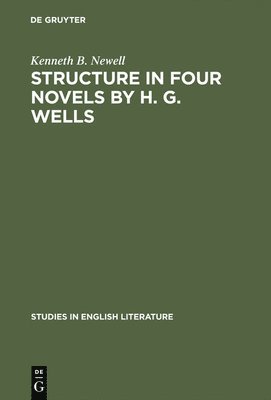 DE GRUYTER

Kenneth B. Newell

STRUCTURE IN FOUR NOVELS BY H. G. WELLS

STUDIES IN ENGLISH LITERATURE

DE
G